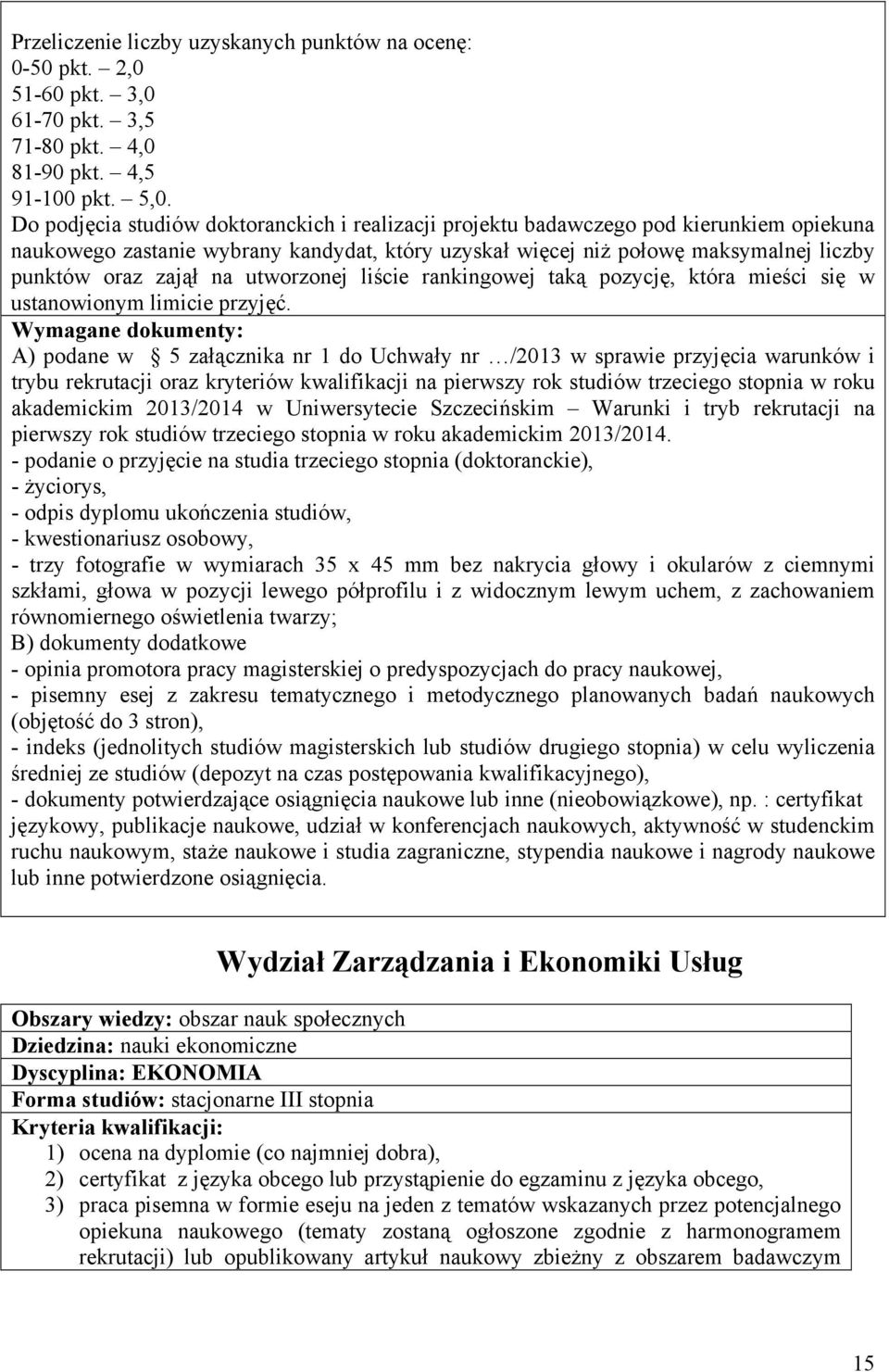 Przeliczenie liczby uzyskanych punktów na ocenę:
0-50 pkt. – 2,0
51-60 pkt. – 3,0
61-70 pkt. – 3,5
71-80 pkt. – 4,0
81-90 pkt. – 4,5
91-100 pkt. – 5,0.
Do podjęcia studiów doktoranckich i realizacji projektu badawczego pod kierunkiem opiekuna naukowego zastanie wybrany kandydat, który uzyskał więcej niż połowę maksymalnej liczby punktów oraz zajął na utworzonej liście rankingowej taką pozycję, która mieści się w ustanowionym limicie przyjęć.
Wymagane dokumenty:
A) podane w 5 załącznika nr 1 do Uchwały nr …/2013 w sprawie przyjęcia warunków i trybu rekrutacji oraz kryteriów kwalifikacji na pierwszy rok studiów trzeciego stopnia w roku akademickim 2013/2014 w Uniwersytecie Szczecińskim – Warunki i tryb rekrutacji na pierwszy rok studiów trzeciego stopnia w roku akademickim 2013/2014.
- podanie o przyjęcie na studia trzeciego stopnia (doktoranckie),
- życiorys,
- odpis dyplomu ukończenia studiów,
- kwestionariusz osobowy,
- trzy fotografie w wymiarach 35 x 45 mm bez nakrycia głowy i okularów z ciemnymi szkłami, głowa w pozycji lewego półprofilu i z widocznym lewym uchem, z zachowaniem równomiernego oświetlenia twarzy;
B) dokumenty dodatkowe
- opinia promotora pracy magisterskiej o predyspozycjach do pracy naukowej,
- pisemny esej z zakresu tematycznego i metodycznego planowanych badań naukowych (objętość do 3 stron),
- indeks (jednolitych studiów magisterskich lub studiów drugiego stopnia) w celu wyliczenia średniej ze studiów (depozyt na czas postępowania kwalifikacyjnego),
- dokumenty potwierdzające osiągnięcia naukowe lub inne (nieobowiązkowe), np. : certyfikat językowy, publikacje naukowe, udział w konferencjach naukowych, aktywność w studenckim ruchu naukowym, staże naukowe i studia zagraniczne, stypendia naukowe i nagrody naukowe lub inne potwierdzone osiągnięcia.

Wydział Zarządzania i Ekonomiki Usług

Obszary wiedzy: obszar nauk społecznych
Dziedzina: nauki ekonomiczne
Dyscyplina: EKONOMIA
Forma studiów: stacjonarne III stopnia
Kryteria kwalifikacji:
1) ocena na dyplomie (co najmniej dobra),
2) certyfikat z języka obcego lub przystąpienie do egzaminu z języka obcego,
3) praca pisemna w formie eseju na jeden z tematów wskazanych przez potencjalnego opiekuna naukowego (tematy zostaną ogłoszone zgodnie z harmonogramem rekrutacji) lub opublikowany artykuł naukowy zbieżny z obszarem badawczym

15